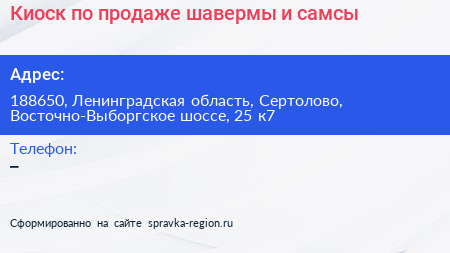 Киоск по продаже шавермы и самсы

Адрес:

188650, Ленинградская область, Сертолово, Восточно-Выборгское шоссе, 25 к7

Телефон:

–

Сформированно на сайте spravka-region.ru